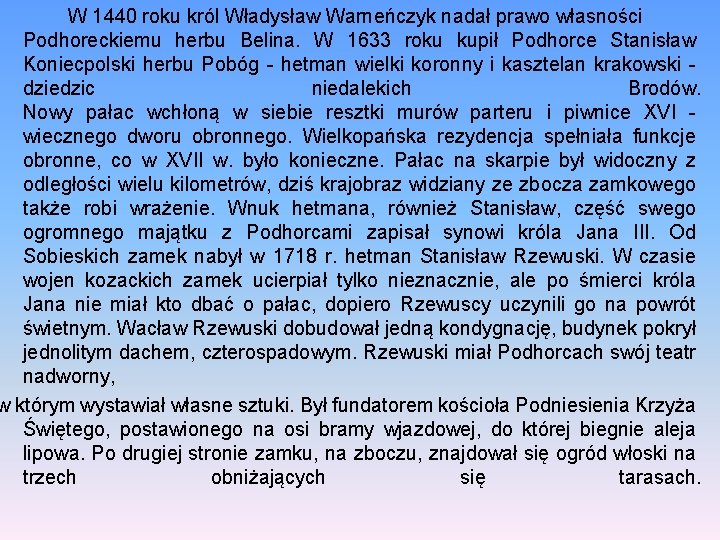 W 1440 roku król Władysław Warneńczyk nadał prawo własności Podhoreckiemu herbu Belina. W 1633 roku kupił Podhorce Stanisław Koniecpolski herbu Pobóg - hetman wielki koronny i kasztelan krakowski - dziedzic niedalekich Brodów.
Nowy pałac wchłoną w siebie resztki murów parteru i piwnice XVI - wiecznego dworu obronnego. Wielkopańska rezydencja spełniała funkcje obronne, co w XVII w. było konieczne. Pałac na skarpie był widoczny z odległości wielu kilometrów, dziś krajobraz widziany ze zbocza zamkowego także robi wrażenie. Wnuk hetmana, również Stanisław, część swego ogromnego majątku z Podhorcami zapisał synowi króla Jana III. Od Sobieskich zamek nabył w 1718 r. hetman Stanisław Rzewuski. W czasie wojen kozackich zamek ucierpiał tylko nieznacznie, ale po śmierci króla Jana nie miał kto dbać o pałac, dopiero Rzewuscy uczynili go na powrót świetnym. Wacław Rzewuski dobudował jedną kondygnację, budynek pokrył jednolitym dachem, czterospadowym. Rzewuski miał Podhorcach swój teatr nadworny,

w którym wystawiał własne sztuki. Był fundatorem kościoła Podniesienia Krzyża Świętego, postawionego na osi bramy wjazdowej, do której biegnie aleja lipowa. Po drugiej stronie zamku, na zboczu, znajdował się ogród włoski na trzech obniżających się tarasach.